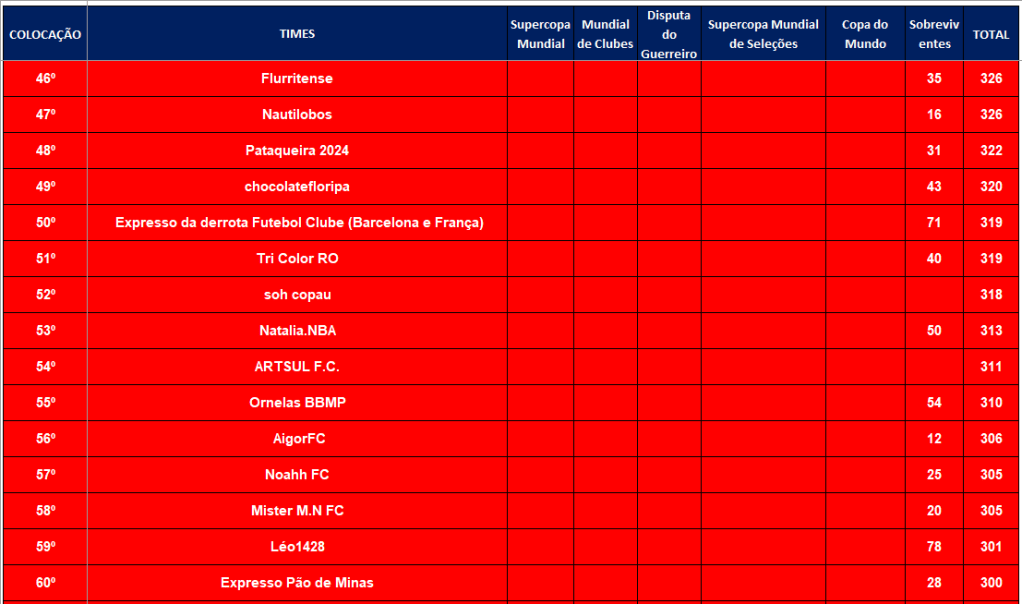 | COLOCAÇÃO | TIMES | Supercopa Mundial | Mundial de Clubes | Disputa do Guerreiro | Supercopa Mundial de Seleções | Copa do Mundo | Sobreviventes | TOTAL |
|---|---|---|---|---|---|---|---|---|
| 46º | Flurritense | | | | | | 35 | 326 |
| 47º | Nautilobos | | | | | | 16 | 326 |
| 48º | Pataqueira 2024 | | | | | | 31 | 322 |
| 49º | chocolatefloripa | | | | | | 43 | 320 |
| 50º | Expresso da derrota Futebol Clube (Barcelona e França) | | | | | | 71 | 319 |
| 51º | Tri Color RO | | | | | | 40 | 319 |
| 52º | soh copau | | | | | | | 318 |
| 53º | Natalia.NBA | | | | | | 50 | 313 |
| 54º | ARTSUL F.C. | | | | | | | 311 |
| 55º | Ornelas BBMP | | | | | | 54 | 310 |
| 56º | AigorFC | | | | | | 12 | 306 |
| 57º | Noahh FC | | | | | | 25 | 305 |
| 58º | Mister M.N FC | | | | | | 20 | 305 |
| 59º | Léo1428 | | | | | | 78 | 301 |
| 60º | Expresso Pão de Minas | | | | | | 28 | 300 |